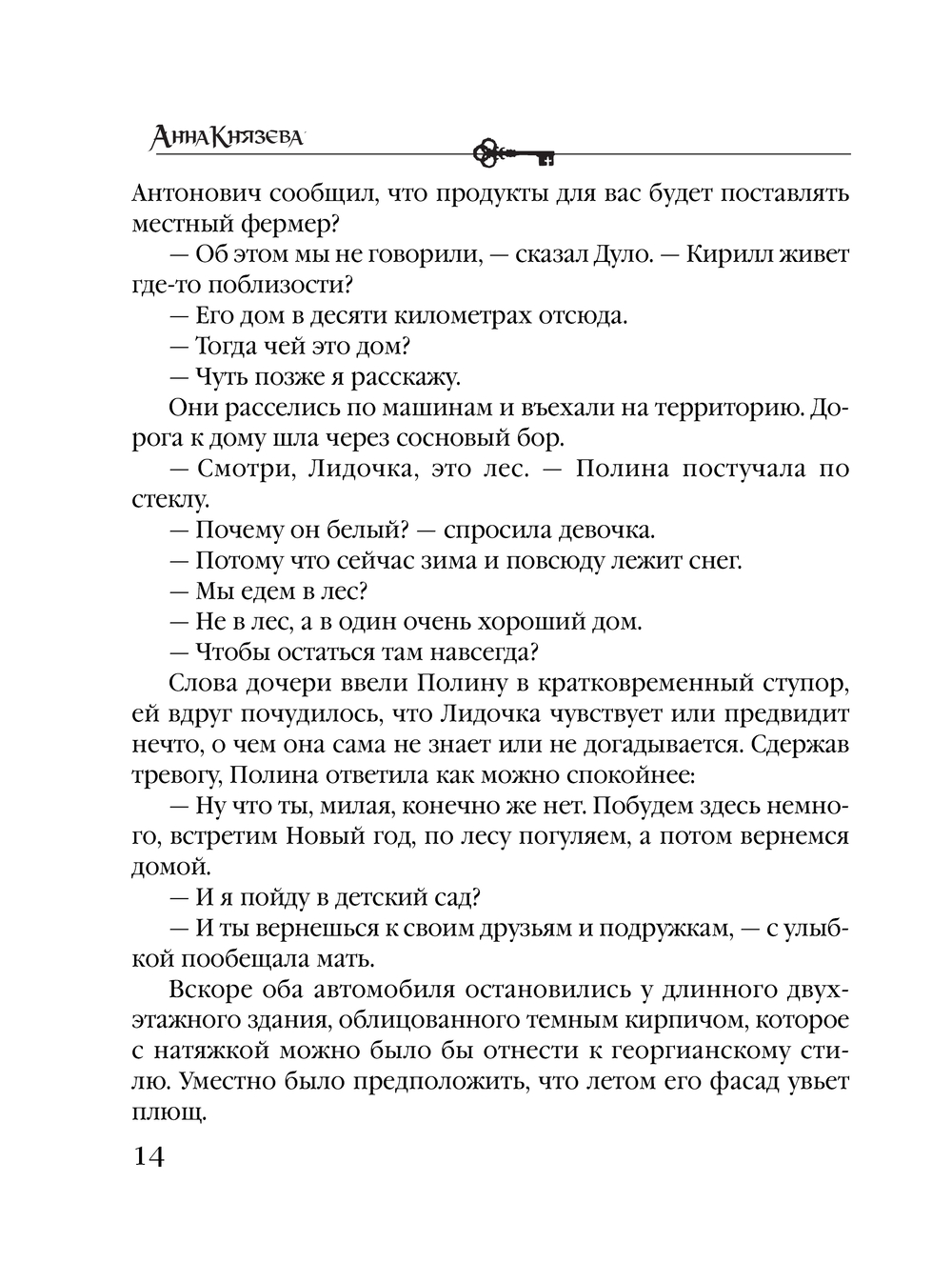 Анна Князева

Антонович сообщил, что продукты для вас будет поставлять местный фермер?

— Об этом мы не говорили, — сказал Дуло. — Кирилл живет где-то поблизости?

— Его дом в десяти километрах отсюда.

— Тогда чей это дом?

— Чуть позже я расскажу.

Они расселись по машинам и въехали на территорию. Дорога к дому шла через сосновый бор.

— Смотри, Лидочка, это лес. — Полина постучала по стеклу.

— Почему он белый? — спросила девочка.

— Потому что сейчас зима и повсюду лежит снег.

— Мы едем в лес?

— Не в лес, а в один очень хороший дом.

— Чтобы остаться там навсегда?

Слова дочери ввели Полину в кратковременный ступор, ей вдруг почудилось, что Лидочка чувствует или предвидит нечто, о чем она сама не знает или не догадывается. Сдержав тревогу, Полина ответила как можно спокойнее:

— Ну что ты, милая, конечно же нет. Побудем здесь немного, встретим Новый год, по лесу погуляем, а потом вернемся домой.

— И я пойду в детский сад?

— И ты вернешься к своим друзьям и подружкам, — с улыбкой пообещала мать.

Вскоре оба автомобиля остановились у длинного двухэтажного здания, облицованного темным кирпичом, которое с натяжкой можно было бы отнести к георгианскому стилю. Уместно было предположить, что летом его фасад увьет плющ.

14